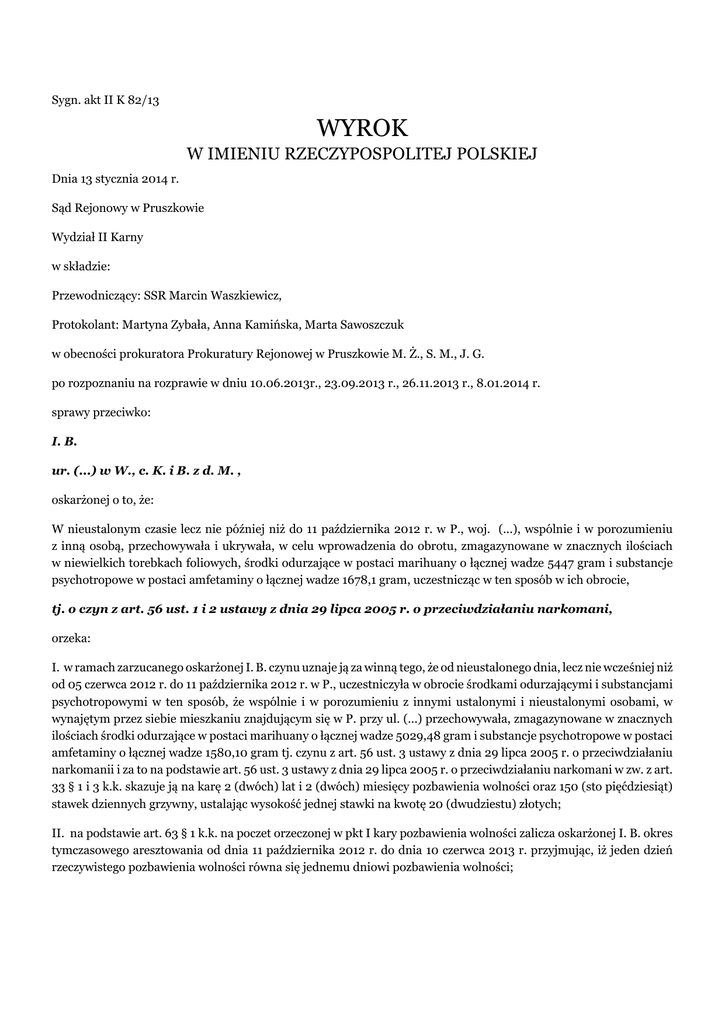 Sygn. akt II K 82/13

WYROK
W IMIENIU RZECZYPOSPOLITEJ POLSKIEJ

Dnia 13 stycznia 2014 r.

Sąd Rejonowy w Pruszkowie

Wydział II Karny

w składzie:

Przewodniczący: SSR Marcin Waszkiewicz,

Protokolant: Martyna Zybała, Anna Kamińska, Marta Sawoszczuk

w obecności prokuratora Prokuratury Rejonowej w Pruszkowie M. Ż., S. M., J. G.

po rozpoznaniu na rozprawie w dniu 10.06.2013r., 23.09.2013 r., 26.11.2013 r., 8.01.2014 r.

sprawy przeciwko:

I. B.

ur. (...) w W., c. K. i B. z d. M. ,

oskarżonej o to, że:

W nieustalonym czasie lecz nie później niż do 11 października 2012 r. w P., woj. (...), wspólnie i w porozumieniu z inną osobą, przechowywała i ukrywała, w celu wprowadzenia do obrotu, zmagazynowane w znacznych ilościach w niewielkich torebkach foliowych, środki odurzające w postaci marihuany o łącznej wadze 5447 gram i substancje psychotropowe w postaci amfetaminy o łącznej wadze 1678,1 gram, uczestnicząc w ten sposób w ich obrocie,

tj. o czyn z art. 56 ust. 1 i 2 ustawy z dnia 29 lipca 2005 r. o przeciwdziałaniu narkomani,

orzeka:

I. w ramach zarzucanego oskarżonej I. B. czynu uznaje ją za winną tego, że od nieustalonego dnia, lecz nie wcześniej niż od 05 czerwca 2012 r. do 11 października 2012 r. w P., uczestniczyła w obrocie środkami odurzającymi i substancjami psychotropowymi w ten sposób, że wspólnie i w porozumieniu z innymi ustalonymi i nieustalonymi osobami, w wynajętym przez siebie mieszkaniu znajdującym się w P. przy ul. (...) przechowywała, zmagazynowane w znacznych ilościach środki odurzające w postaci marihuany o łącznej wadze 5029,48 gram i substancje psychotropowe w postaci amfetaminy o łącznej wadze 1580,10 gram tj. czynu z art. 56 ust. 3 ustawy z dnia 29 lipca 2005 r. o przeciwdziałaniu narkomanii i za to na podstawie art. 56 ust. 3 ustawy z dnia 29 lipca 2005 r. o przeciwdziałaniu narkomani w zw. z art. 33 § 1 i 3 k.k. skazuje ją na karę 2 (dwóch) lat i 2 (dwóch) miesięcy pozbawienia wolności oraz 150 (sto pięćdziesiąt) stawek dziennych grzywny, ustalając wysokość jednej stawki na kwotę 20 (dwudziestu) złotych;

II. na podstawie art. 63 § 1 k.k. na poczet orzeczonej w pkt I kary pozbawienia wolności zalicza oskarżonej I. B. okres tymczasowego aresztowania od dnia 11 października 2012 r. do dnia 10 czerwca 2013 r. przyjmując, iż jeden dzień rzeczywistego pozbawienia wolności równa się jednemu dniowi pozbawienia wolności;